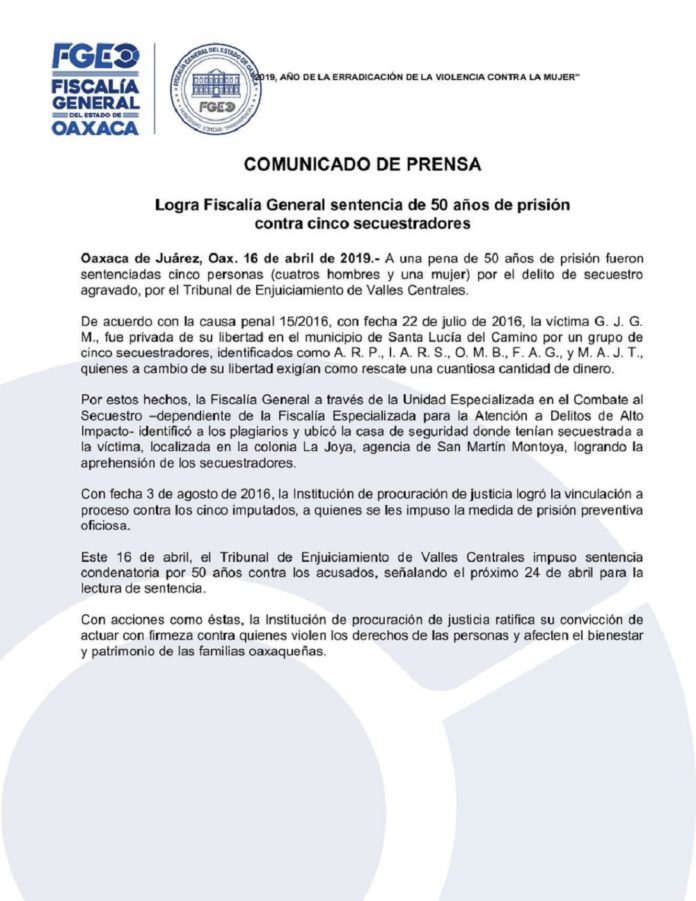 FGEO
FISCALÍA GENERAL DEL ESTADO DE OAXACA

FISCALÍA GENERAL DEL ESTADO DE OAXACA
FGEO

"2019, AÑO DE LA ERRADICACIÓN DE LA VIOLENCIA CONTRA LA MUJER"

COMUNICADO DE PRENSA

Logra Fiscalía General sentencia de 50 años de prisión contra cinco secuestradores

Oaxaca de Juárez, Oax. 16 de abril de 2019.- A una pena de 50 años de prisión fueron sentenciadas cinco personas (cuatros hombres y una mujer) por el delito de secuestro agravado, por el Tribunal de Enjuiciamiento de Valles Centrales.

De acuerdo con la causa penal 15/2016, con fecha 22 de julio de 2016, la víctima G. J. G. M., fue privada de su libertad en el municipio de Santa Lucía del Camino por un grupo de cinco secuestradores, identificados como A. R. P., I. A. R. S., O. M. B., F. A. G., y M. A. J. T., quienes a cambio de su libertad exigían como rescate una cuantiosa cantidad de dinero.

Por estos hechos, la Fiscalía General a través de la Unidad Especializada en el Combate al Secuestro –dependiente de la Fiscalía Especializada para la Atención a Delitos de Alto Impacto- identificó a los plagiarios y ubicó la casa de seguridad donde tenían secuestrada a la víctima, localizada en la colonia La Joya, agencia de San Martín Montoya, logrando la aprehensión de los secuestradores.

Con fecha 3 de agosto de 2016, la Institución de procuración de justicia logró la vinculación a proceso contra los cinco imputados, a quienes se les impuso la medida de prisión preventiva oficiosa.

Este 16 de abril, el Tribunal de Enjuiciamiento de Valles Centrales impuso sentencia condenatoria por 50 años contra los acusados, señalando el próximo 24 de abril para la lectura de sentencia.

Con acciones como éstas, la Institución de procuración de justicia ratifica su convicción de actuar con firmeza contra quienes violen los derechos de las personas y afecten el bienestar y patrimonio de las familias oaxaqueñas.